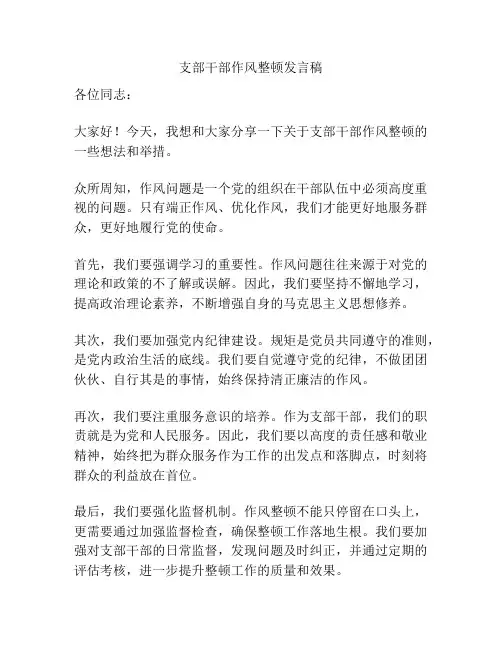 支部干部作风整顿发言稿

各位同志：

大家好！今天，我想和大家分享一下关于支部干部作风整顿的一些想法和举措。

众所周知，作风问题是一个党的组织在干部队伍中必须高度重视的问题。只有端正作风、优化作风，我们才能更好地服务群众，更好地履行党的使命。

首先，我们要强调学习的重要性。作风问题往往来源于对党的理论和政策的不了解或误解。因此，我们要坚持不懈地学习，提高政治理论素养，不断增强自身的马克思主义思想修养。

其次，我们要加强党内纪律建设。规矩是党员共同遵守的准则，是党内政治生活的底线。我们要自觉遵守党的纪律，不做团团伙伙、自行其是的事情，始终保持清正廉洁的作风。

再次，我们要注重服务意识的培养。作为支部干部，我们的职责就是为党和人民服务。因此，我们要以高度的责任感和敬业精神，始终把为群众服务作为工作的出发点和落脚点，时刻将群众的利益放在首位。

最后，我们要强化监督机制。作风整顿不能只停留在口头上，更需要通过加强监督检查，确保整顿工作落地生根。我们要加强对支部干部的日常监督，发现问题及时纠正，并通过定期的评估考核，进一步提升整顿工作的质量和效果。